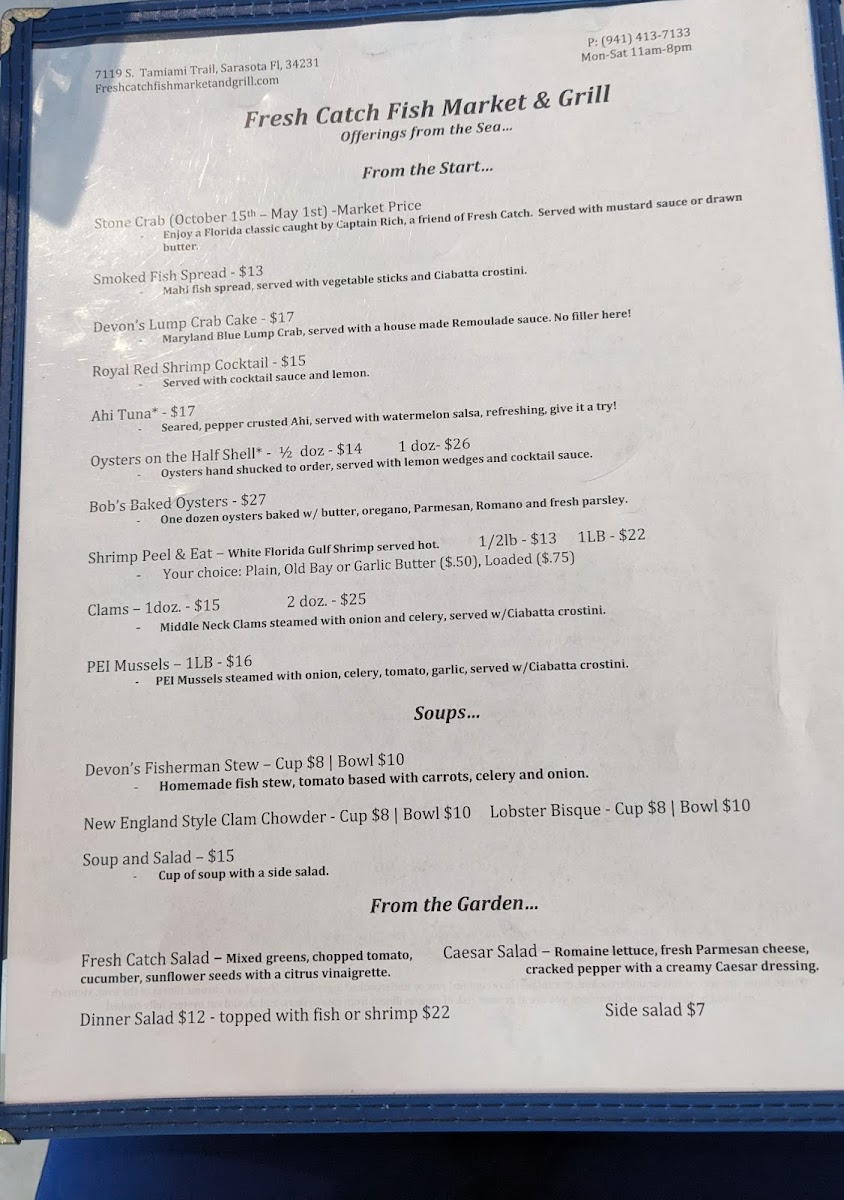 7119 S. Tamiami Trail, Sarasota Fl, 34231
Freshcatchfishmarketandgrill.com

P: (941) 413-7133
Mon-Sat 11am-8pm

Fresh Catch Fish Market & Grill
Offerings from the Sea...

From the Start...

Stone Crab (October 15th – May 1st) -Market Price
- Enjoy a Florida classic caught by Captain Rich, a friend of Fresh Catch. Served with mustard sauce or drawn butter.

Smoked Fish Spread - $13
- Mahi fish spread, served with vegetable sticks and Ciabatta crostini.

Devon's Lump Crab Cake - $17
- Maryland Blue Lump Crab, served with a house made Remoulade sauce. No filler here!

Royal Red Shrimp Cocktail - $15
- Served with cocktail sauce and lemon.

Ahi Tuna* - $17
- Seared, pepper crusted Ahi, served with watermelon salsa, refreshing, give it a try!

Oysters on the Half Shell* - ½ doz - $14 1 doz- $26
- Oysters hand shucked to order, served with lemon wedges and cocktail sauce.

Bob's Baked Oysters - $27
- One dozen oysters baked w/ butter, oregano, Parmesan, Romano and fresh parsley.

Shrimp Peel & Eat – White Florida Gulf Shrimp served hot. 1/2lb - $13 1LB - $22
- Your choice: Plain, Old Bay or Garlic Butter ($.50), Loaded ($.75)

Clams – 1doz. - $15 2 doz. - $25
- Middle Neck Clams steamed with onion and celery, served w/Ciabatta crostini.

PEI Mussels – 1LB - $16
- PEI Mussels steamed with onion, celery, tomato, garlic, served w/Ciabatta crostini.

Soups...

Devon's Fisherman Stew – Cup $8 | Bowl $10
- Homemade fish stew, tomato based with carrots, celery and onion.

New England Style Clam Chowder - Cup $8 | Bowl $10 Lobster Bisque - Cup $8 | Bowl $10

Soup and Salad – $15
- Cup of soup with a side salad.

From the Garden...

Fresh Catch Salad – Mixed greens, chopped tomato, cucumber, sunflower seeds with a citrus vinaigrette.

Caesar Salad – Romaine lettuce, fresh Parmesan cheese, cracked pepper with a creamy Caesar dressing.

Dinner Salad $12 - topped with fish or shrimp $22

Side salad $7